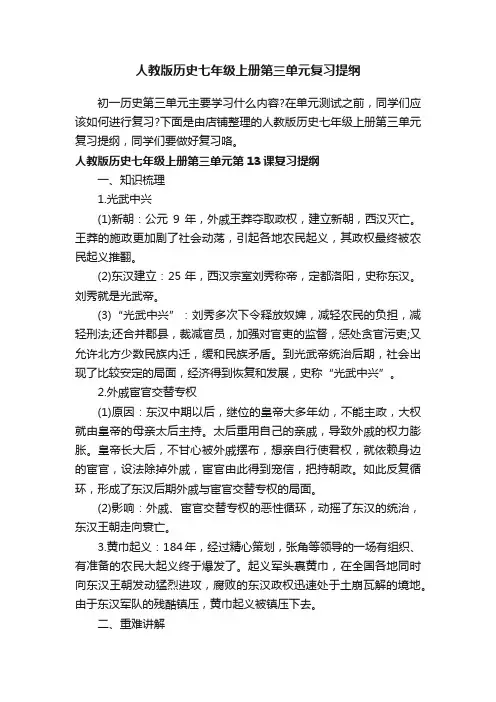 人教版历史七年级上册第三单元复习提纲

初一历史第三单元主要学习什么内容?在单元测试之前，同学们应该如何进行复习?下面是由店铺整理的人教版历史七年级上册第三单元复习提纲，同学们要做好复习咯。

人教版历史七年级上册第三单元第13课复习提纲

一、知识梳理

1.光武中兴

(1)新朝：公元 9 年，外戚王莽夺取政权，建立新朝，西汉灭亡。王莽的施政更加剧了社会动荡，引起各地农民起义，其政权最终被农民起义推翻。

(2)东汉建立：25 年，西汉宗室刘秀称帝，定都洛阳，史称东汉。刘秀就是光武帝。

(3)“光武中兴”：刘秀多次下令释放奴婢，减轻农民的负担，减轻刑法;还合并郡县，裁减官员，加强对官吏的监督，惩处贪官污吏;又允许北方少数民族内迁，缓和民族矛盾。到光武帝统治后期，社会出现了比较安定的局面，经济得到恢复和发展，史称“光武中兴”。

2.外戚宦官交替专权

(1)原因：东汉中期以后，继位的皇帝大多年幼，不能主政，大权就由皇帝的母亲太后主持。太后重用自己的亲戚，导致外戚的权力膨胀。皇帝长大后，不甘心被外戚摆布，想亲自行使君权，就依赖身边的宦官，设法除掉外戚，宦官由此得到宠信，把持朝政。如此反复循环，形成了东汉后期外戚与宦官交替专权的局面。

(2)影响：外戚、宦官交替专权的恶性循环，动摇了东汉的统治，东汉王朝走向衰亡。

3.黄巾起义：184年，经过精心策划，张角等领导的一场有组织、有准备的农民大起义终于爆发了。起义军头裹黄巾，在全国各地同时向东汉王朝发动猛烈进攻，腐败的东汉政权迅速处于土崩瓦解的境地。由于东汉军队的残酷镇压，黄巾起义被镇压下去。

二、重难讲解